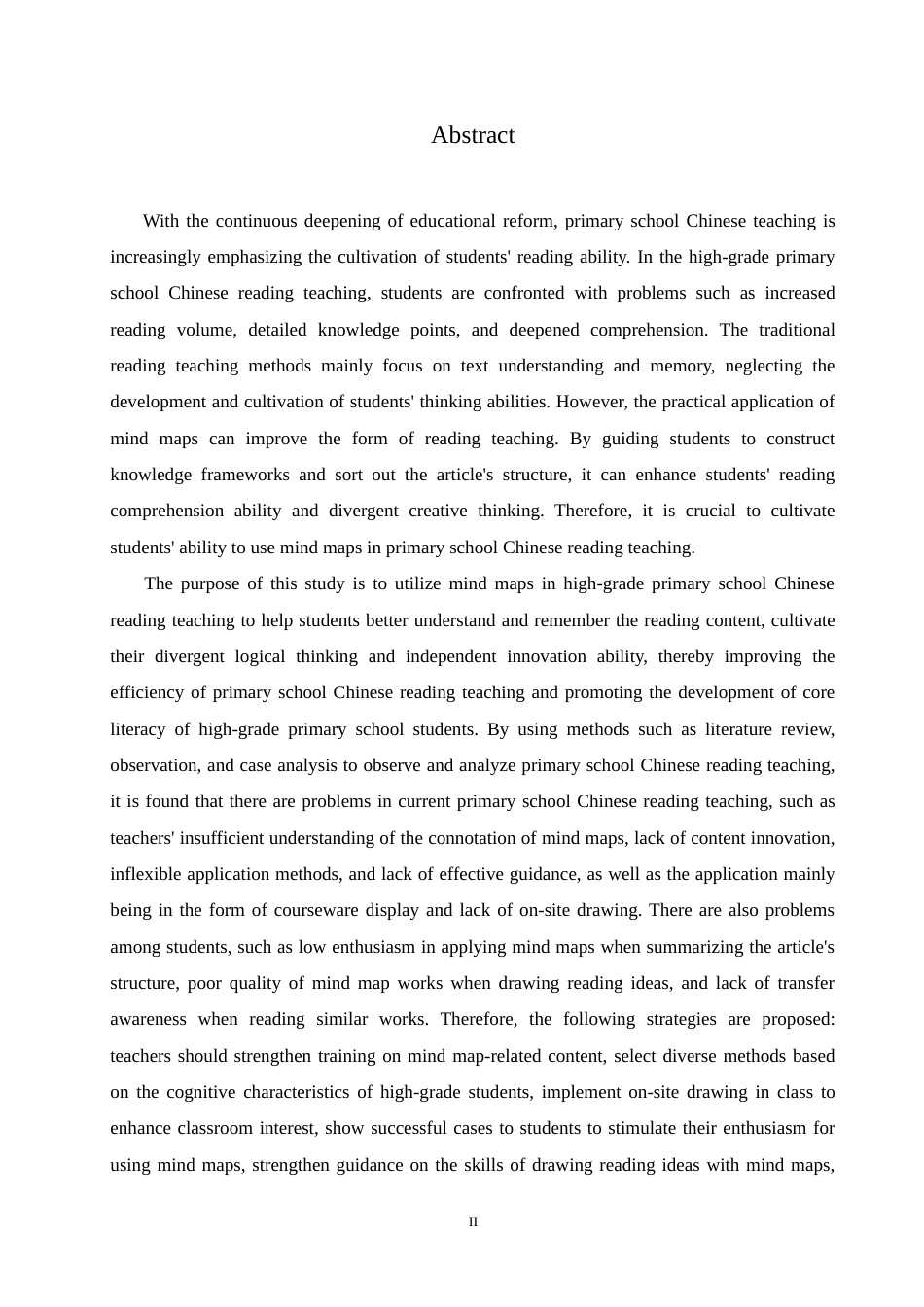 Abstract

With the continuous deepening of educational reform, primary school Chinese teaching is increasingly emphasizing the cultivation of students' reading ability. In the high-grade primary school Chinese reading teaching, students are confronted with problems such as increased reading volume, detailed knowledge points, and deepened comprehension. The traditional reading teaching methods mainly focus on text understanding and memory, neglecting the development and cultivation of students' thinking abilities. However, the practical application of mind maps can improve the form of reading teaching. By guiding students to construct knowledge frameworks and sort out the article's structure, it can enhance students' reading comprehension ability and divergent creative thinking. Therefore, it is crucial to cultivate students' ability to use mind maps in primary school Chinese reading teaching.

The purpose of this study is to utilize mind maps in high-grade primary school Chinese reading teaching to help students better understand and remember the reading content, cultivate their divergent logical thinking and independent innovation ability, thereby improving the efficiency of primary school Chinese reading teaching and promoting the development of core literacy of high-grade primary school students. By using methods such as literature review, observation, and case analysis to observe and analyze primary school Chinese reading teaching, it is found that there are problems in current primary school Chinese reading teaching, such as teachers' insufficient understanding of the connotation of mind maps, lack of content innovation, inflexible application methods, and lack of effective guidance, as well as the application mainly being in the form of courseware display and lack of on-site drawing. There are also problems among students, such as low enthusiasm in applying mind maps when summarizing the article's structure, poor quality of mind map works when drawing reading ideas, and lack of transfer awareness when reading similar works. Therefore, the following strategies are proposed: teachers should strengthen training on mind map-related content, select diverse methods based on the cognitive characteristics of high-grade students, implement on-site drawing in class to enhance classroom interest, show successful cases to students to stimulate their enthusiasm for using mind maps, strengthen guidance on the skills of drawing reading ideas with mind maps,

II